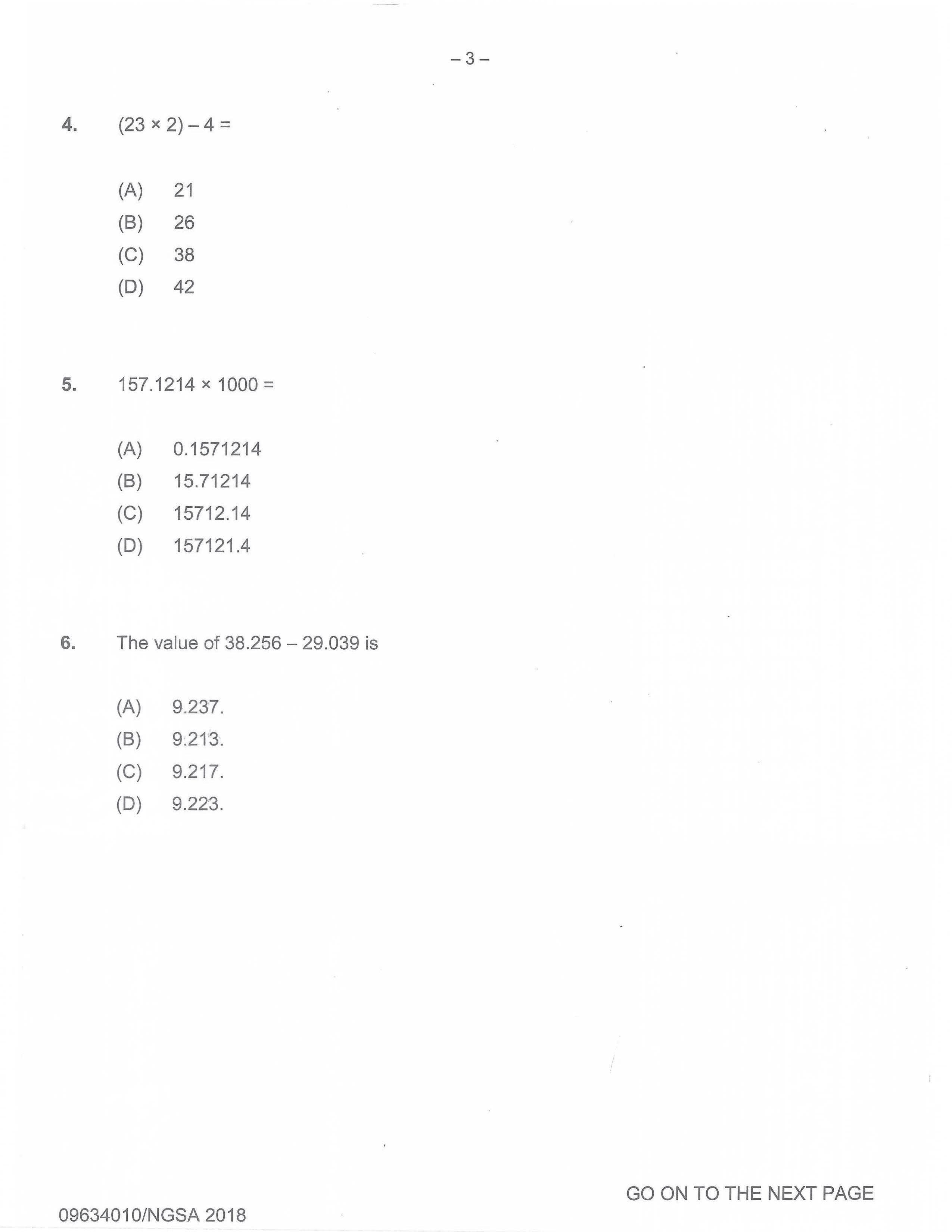 – 3 –

4. $(23 \times 2) - 4 =$

(A) 21
(B) 26
(C) 38
(D) 42

5. $157.1214 \times 1000 =$

(A) 0.1571214
(B) 15.71214
(C) 15712.14
(D) 157121.4

6. The value of $38.256 - 29.039$ is

(A) 9.237.
(B) 9.213.
(C) 9.217.
(D) 9.223.

GO ON TO THE NEXT PAGE

09634010/NGSA 2018